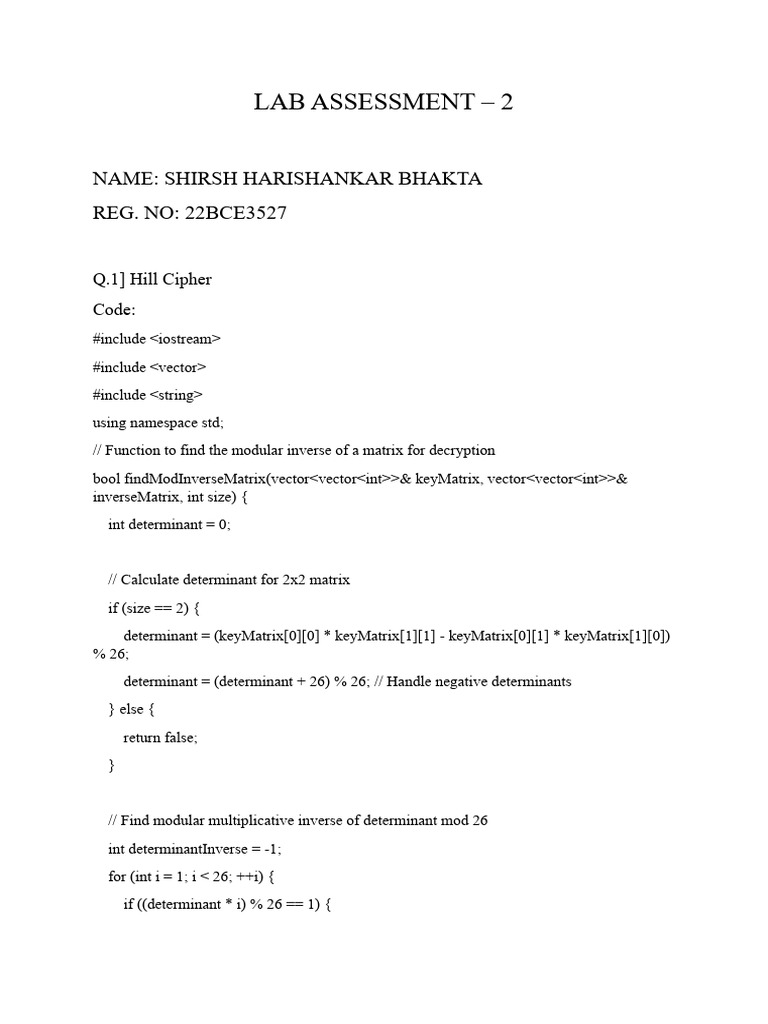 LAB ASSESSMENT – 2

NAME: SHIRSH HARISHANKAR BHAKTA

REG. NO: 22BCE3527

Q.1] Hill Cipher

Code:

#include <iostream>

#include <vector>

#include <string>

using namespace std;

// Function to find the modular inverse of a matrix for decryption

bool findModInverseMatrix(vector<vector<int>>& keyMatrix, vector<vector<int>>& inverseMatrix, int size) {

int determinant = 0;

// Calculate determinant for 2x2 matrix

if (size == 2) {

determinant = (keyMatrix[0][0] * keyMatrix[1][1] - keyMatrix[0][1] * keyMatrix[1][0]) % 26;

determinant = (determinant + 26) % 26; // Handle negative determinants

} else {

return false;

}

// Find modular multiplicative inverse of determinant mod 26

int determinantInverse = -1;

for (int i = 1; i < 26; ++i) {

if ((determinant * i) % 26 == 1) {